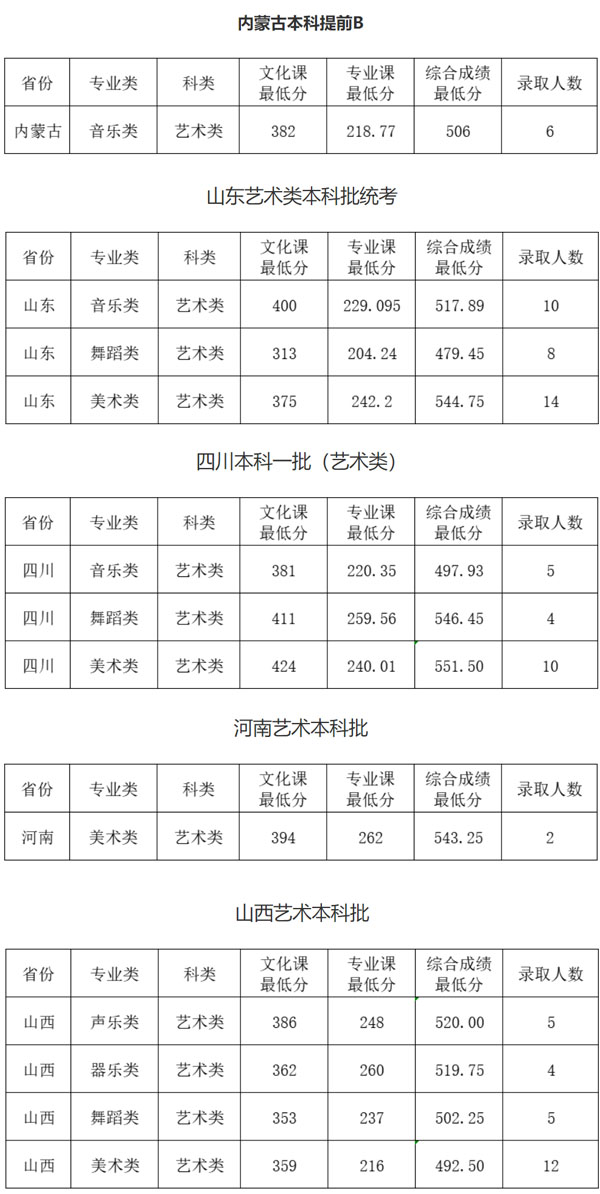 内蒙古本科提前B

| 省份 | 专业类 | 科类 | 文化课最低分 | 专业课最低分 | 综合成绩最低分 | 录取人数 |
|---|---|---|---|---|---|---|
| 内蒙古 | 音乐类 | 艺术类 | 382 | 218.77 | 506 | 6 |

山东艺术类本科批统考

| 省份 | 专业类 | 科类 | 文化课最低分 | 专业课最低分 | 综合成绩最低分 | 录取人数 |
|---|---|---|---|---|---|---|
| 山东 | 音乐类 | 艺术类 | 400 | 229.095 | 517.89 | 10 |
| 山东 | 舞蹈类 | 艺术类 | 313 | 204.24 | 479.45 | 8 |
| 山东 | 美术类 | 艺术类 | 375 | 242.2 | 544.75 | 14 |

四川本科一批（艺术类）

| 省份 | 专业类 | 科类 | 文化课最低分 | 专业课最低分 | 综合成绩最低分 | 录取人数 |
|---|---|---|---|---|---|---|
| 四川 | 音乐类 | 艺术类 | 381 | 220.35 | 497.93 | 5 |
| 四川 | 舞蹈类 | 艺术类 | 411 | 259.56 | 546.45 | 4 |
| 四川 | 美术类 | 艺术类 | 424 | 240.01 | 551.50 | 10 |

河南艺术本科批

| 省份 | 专业类 | 科类 | 文化课最低分 | 专业课最低分 | 综合成绩最低分 | 录取人数 |
|---|---|---|---|---|---|---|
| 河南 | 美术类 | 艺术类 | 394 | 262 | 543.25 | 2 |

山西艺术本科批

| 省份 | 专业类 | 科类 | 文化课最低分 | 专业课最低分 | 综合成绩最低分 | 录取人数 |
|---|---|---|---|---|---|---|
| 山西 | 声乐类 | 艺术类 | 386 | 248 | 520.00 | 5 |
| 山西 | 器乐类 | 艺术类 | 362 | 260 | 519.75 | 4 |
| 山西 | 舞蹈类 | 艺术类 | 353 | 237 | 502.25 | 5 |
| 山西 | 美术类 | 艺术类 | 359 | 216 | 492.50 | 12 |